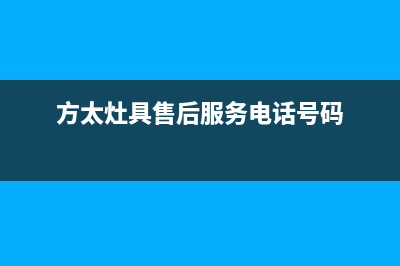 方太灶具售后服务电话号码